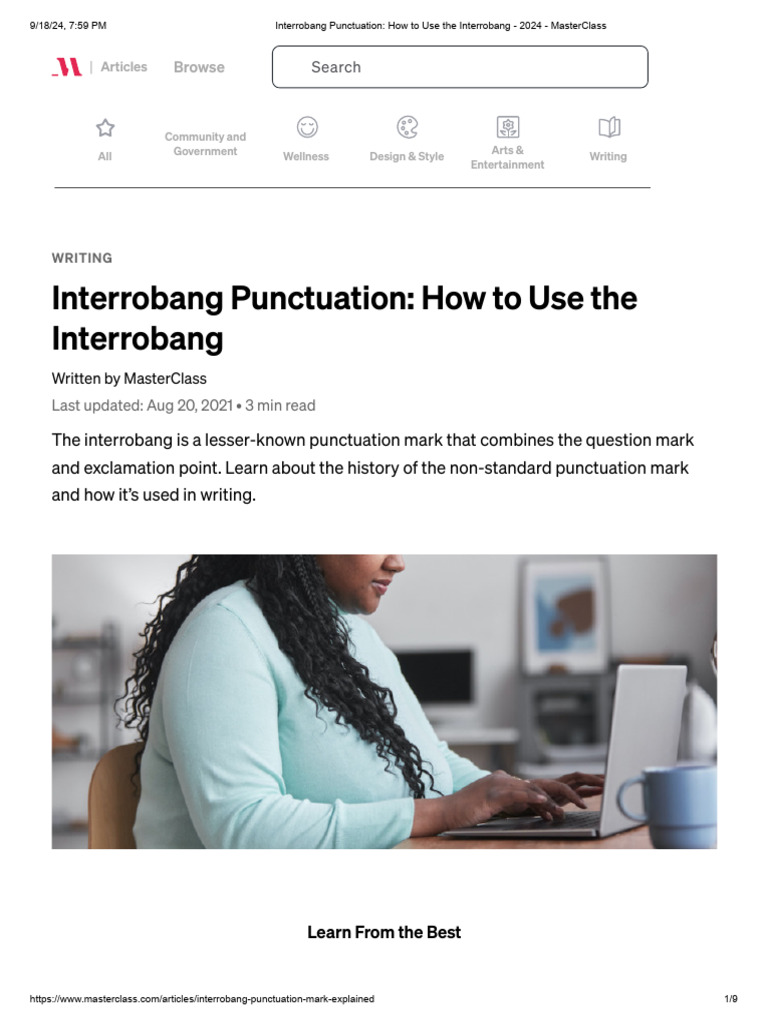 9/18/24, 7:59 PM Interrobang Punctuation: How to Use the Interrobang - 2024 - MasterClass

Articles Browse

Search

All
Community and Government
Wellness
Design & Style
Arts & Entertainment
Writing

WRITING

Interrobang Punctuation: How to Use the Interrobang

Written by MasterClass
Last updated: Aug 20, 2021 • 3 min read

The interrobang is a lesser-known punctuation mark that combines the question mark and exclamation point. Learn about the history of the non-standard punctuation mark and how it's used in writing.

Learn From the Best

https://www.masterclass.com/articles/interrobang-punctuation-mark-explained 1/9